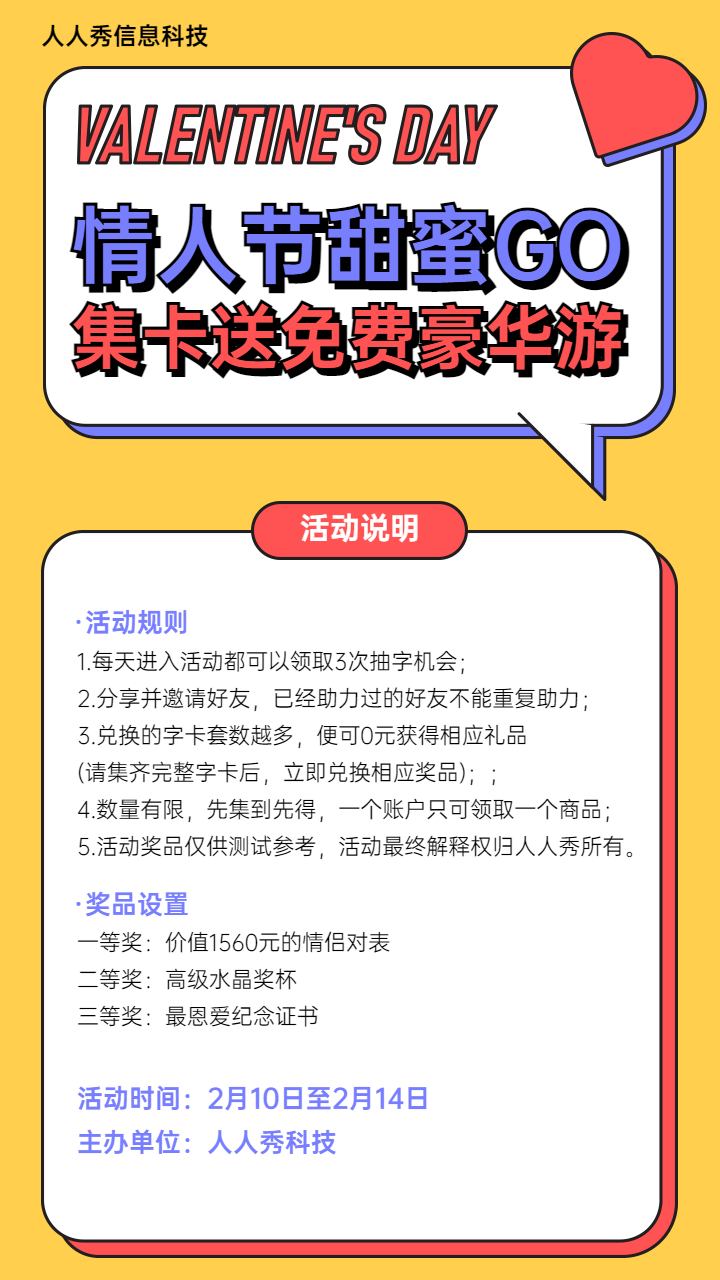 人人秀信息科技

VALENTINE'S DAY

情人节甜蜜GO

集卡送免费豪华游

活动说明

·活动规则

1.每天进入活动都可以领取3次抽字机会；
2.分享并邀请好友，已经助力过的好友不能重复助力；
3.兑换的字卡套数越多，便可0元获得相应礼品
(请集齐完整字卡后，立即兑换相应奖品)；；
4.数量有限，先集到先得，一个账户只可领取一个商品；
5.活动奖品仅供测试参考，活动最终解释权归人人秀所有。

·奖品设置

一等奖：价值1560元的情侣对表
二等奖：高级水晶奖杯
三等奖：最恩爱纪念证书

活动时间：2月10日至2月14日
主办单位：人人秀科技